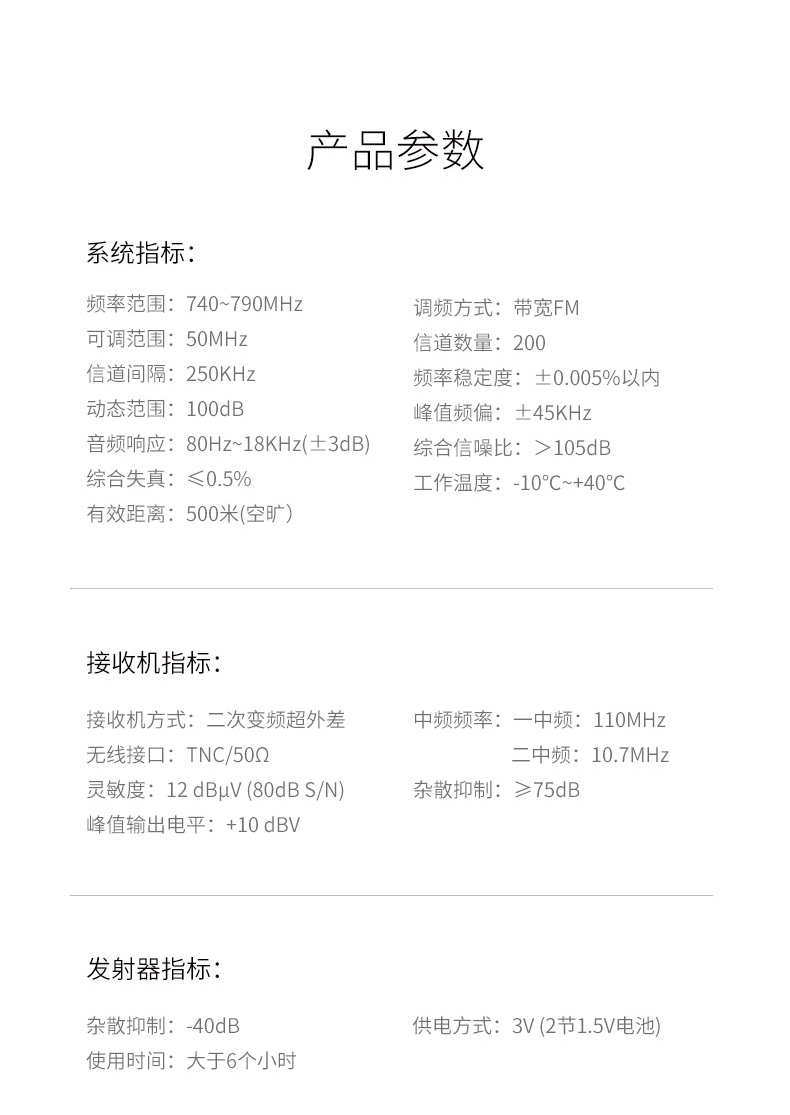 产品参数

系统指标：

频率范围：740~790MHz
可调范围：50MHz
信道间隔：250KHz
动态范围：100dB
音频响应：80Hz~18KHz(±3dB)
综合失真：≤0.5%
有效距离：500米(空旷)

调频方式：带宽FM
信道数量：200
频率稳定度：±0.005%以内
峰值频偏：±45KHz
综合信噪比：>105dB
工作温度：-10°C~+40°C

接收机指标：

接收机方式：二次变频超外差
无线接口：TNC/50Ω
灵敏度：12 dBμV (80dB S/N)
峰值输出电平：+10 dBV

中频频率：一中频：110MHz
二中频：10.7MHz
杂散抑制：≥75dB

发射器指标：

杂散抑制：-40dB
使用时间：大于6个小时

供电方式：3V (2节1.5V电池)